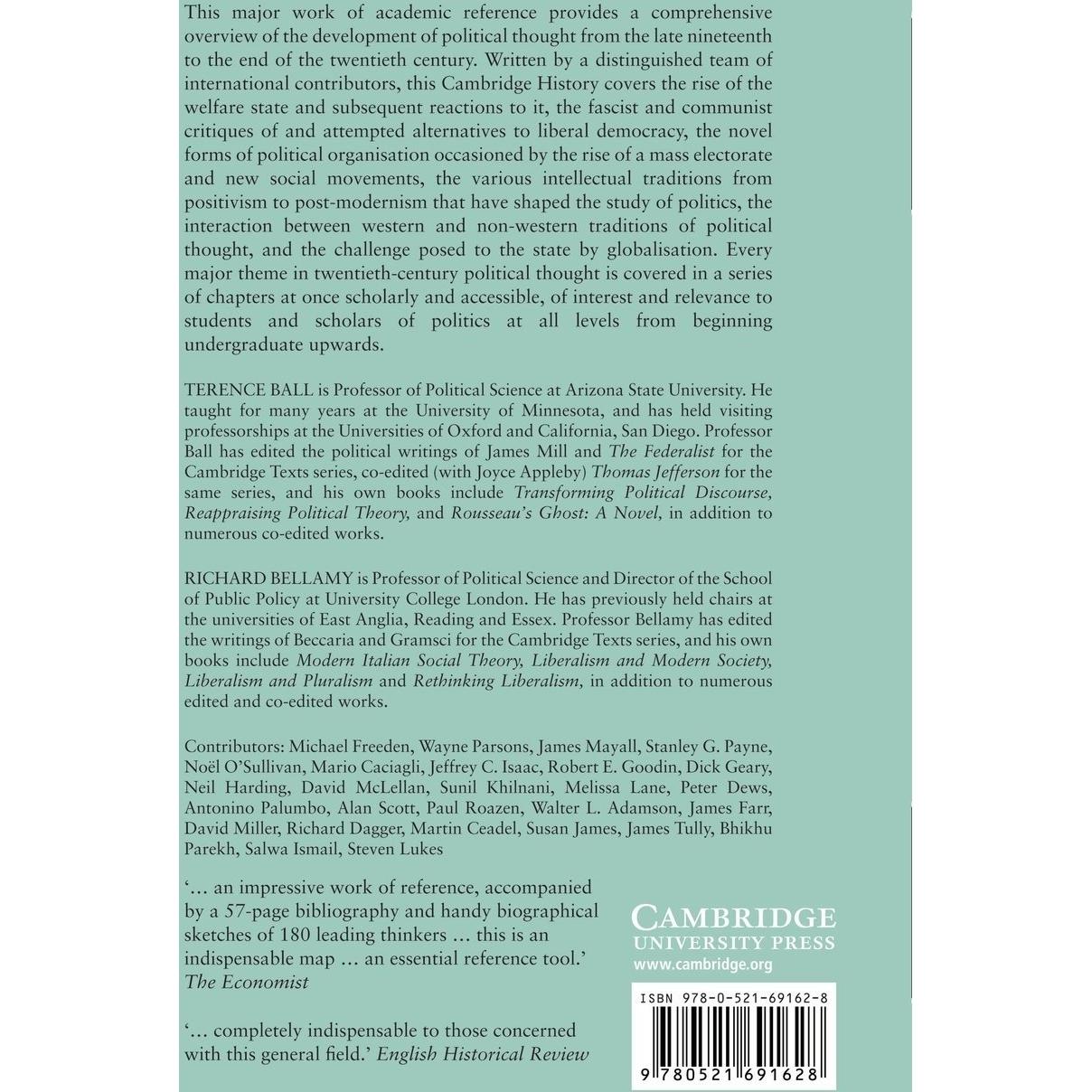 This major work of academic reference provides a comprehensive overview of the development of political thought from the late nineteenth to the end of the twentieth century. Written by a distinguished team of international contributors, this Cambridge History covers the rise of the welfare state and subsequent reactions to it, the fascist and communist critiques of and attempted alternatives to liberal democracy, the novel forms of political organisation occasioned by the rise of a mass electorate and new social movements, the various intellectual traditions from positivism to post-modernism that have shaped the study of politics, the interaction between western and non-western traditions of political thought, and the challenge posed to the state by globalisation. Every major theme in twentieth-century political thought is covered in a series of chapters at once scholarly and accessible, of interest and relevance to students and scholars of politics at all levels from beginning undergraduate upwards.

TERENCE BALL is Professor of Political Science at Arizona State University. He taught for many years at the University of Minnesota, and has held visiting professorships at the Universities of Oxford and California, San Diego. Professor Ball has edited the political writings of James Mill and The Federalist for the Cambridge Texts series, co-edited (with Joyce Appleby) Thomas Jefferson for the same series, and his own books include Transforming Political Discourse, Reappraising Political Theory, and Rousseau's Ghost: A Novel, in addition to numerous co-edited works.

RICHARD BELLAMY is Professor of Political Science and Director of the School of Public Policy at University College London. He has previously held chairs at the universities of East Anglia, Reading and Essex. Professor Bellamy has edited the writings of Beccaria and Gramsci for the Cambridge Texts series, and his own books include Modern Italian Social Theory, Liberalism and Modern Society, Liberalism and Pluralism and Rethinking Liberalism, in addition to numerous edited and co-edited works.

Contributors: Michael Freeden, Wayne Parsons, James Mayall, Stanley G. Payne, Noël O'Sullivan, Mario Caciagli, Jeffrey C. Isaac, Robert E. Goodin, Dick Geary, Neil Harding, David McLellan, Sunil Khilnani, Melissa Lane, Peter Dews, Antonino Palumbo, Alan Scott, Paul Roazen, Walter L. Adamson, James Farr, David Miller, Richard Dagger, Martin Ceadel, Susan James, James Tully, Bhikhu Parekh, Salwa Ismail, Steven Lukes

'... an impressive work of reference, accompanied by a 57-page bibliography and handy biographical sketches of 180 leading thinkers ... this is an indispensable map ... an essential reference tool.' The Economist

'... completely indispensable to those concerned with this general field.' English Historical Review

CAMBRIDGE
UNIVERSITY PRESS
www.cambridge.org

ISBN 978-0-521-69162-8

9 780521 691628